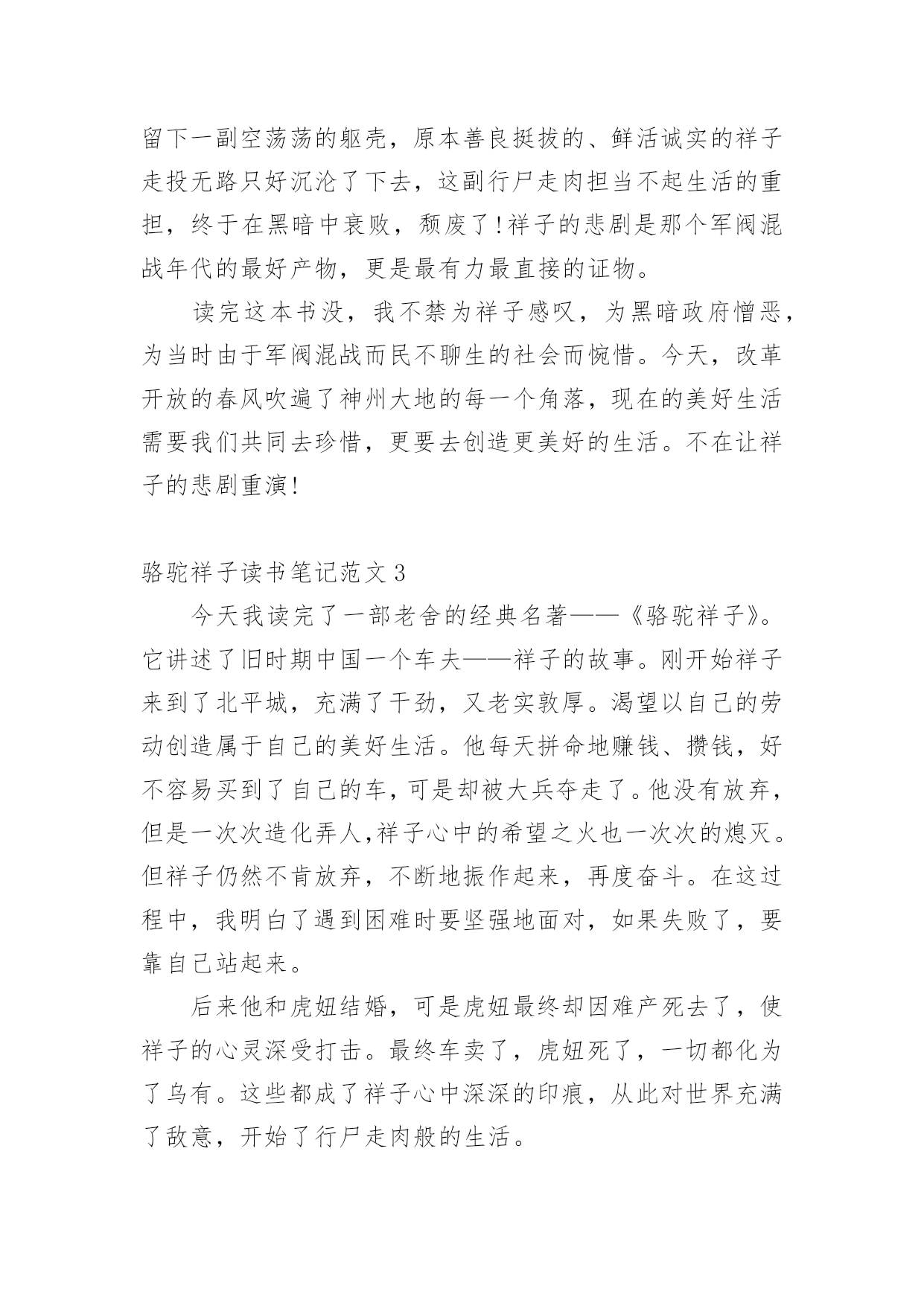 留下一副空荡荡的躯壳，原本善良挺拔的、鲜活诚实的祥子走投无路只好沉沦了下去，这副行尸走肉担当不起生活的重担，终于在黑暗中衰败，颓废了!祥子的悲剧是那个军阀混战年代的最好产物，更是最有力最直接的证物。

读完这本书没，我不禁为祥子感叹，为黑暗政府憎恶，为当时由于军阀混战而民不聊生的社会而惋惜。今天，改革开放的春风吹遍了神州大地的每一个角落，现在的美好生活需要我们共同去珍惜，更要去创造更美好的生活。不在让祥子的悲剧重演!

骆驼祥子读书笔记范文3

今天我读完了一部老舍的经典名著——《骆驼祥子》。它讲述了旧时期中国一个车夫——祥子的故事。刚开始祥子来到了北平城，充满了干劲，又老实敦厚。渴望以自己的劳动创造属于自己的美好生活。他每天拼命地赚钱、攒钱，好不容易买到了自己的车，可是却被大兵夺走了。他没有放弃，但是一次次造化弄人,祥子心中的希望之火也一次次的熄灭。但祥子仍然不肯放弃，不断地振作起来，再度奋斗。在这过程中，我明白了遇到困难时要坚强地面对，如果失败了，要靠自己站起来。

后来他和虎妞结婚，可是虎妞最终却因难产死去了，使祥子的心灵深受打击。最终车卖了，虎妞死了，一切都化为了乌有。这些都成了祥子心中深深的印痕，从此对世界充满了敌意，开始了行尸走肉般的生活。